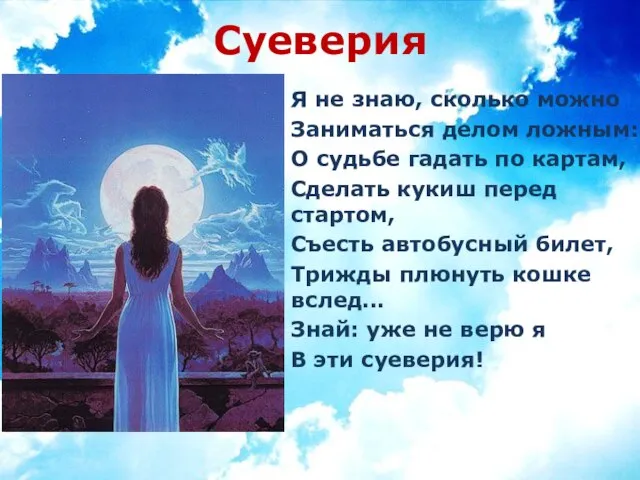 Суеверия

Я не знаю, сколько можно
Заниматься делом ложным:
О судьбе гадать по картам,
Сделать кукиш перед стартом,
Съесть автобусный билет,
Трижды плюнуть кошке вслед...
Знай: уже не верю я
В эти суеверия!